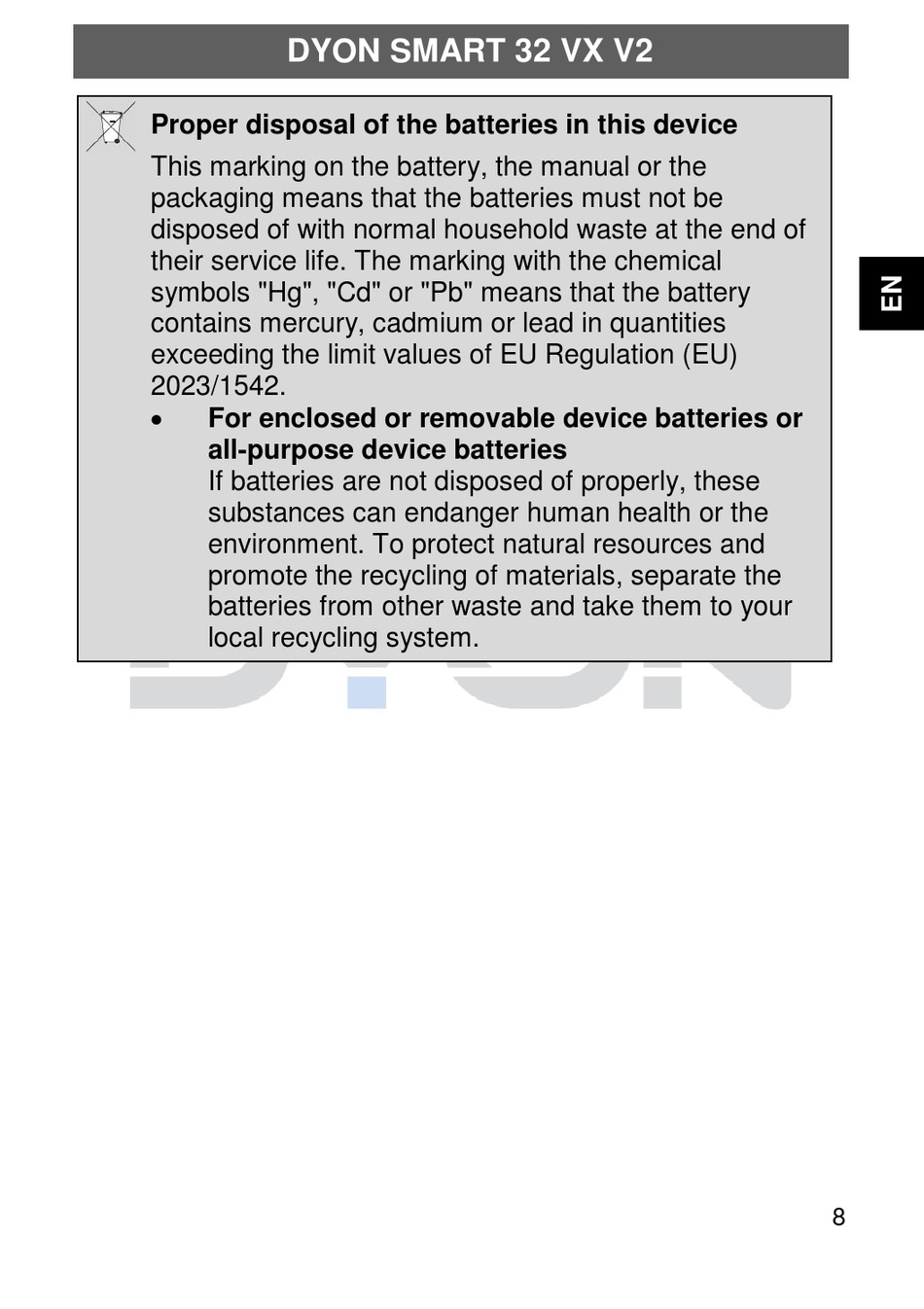 DYON SMART 32 VX V2

EN

Proper disposal of the batteries in this device

This marking on the battery, the manual or the packaging means that the batteries must not be disposed of with normal household waste at the end of their service life. The marking with the chemical symbols "Hg", "Cd" or "Pb" means that the battery contains mercury, cadmium or lead in quantities exceeding the limit values of EU Regulation (EU) 2023/1542.

• For enclosed or removable device batteries or all-purpose device batteries
If batteries are not disposed of properly, these substances can endanger human health or the environment. To protect natural resources and promote the recycling of materials, separate the batteries from other waste and take them to your local recycling system.

8